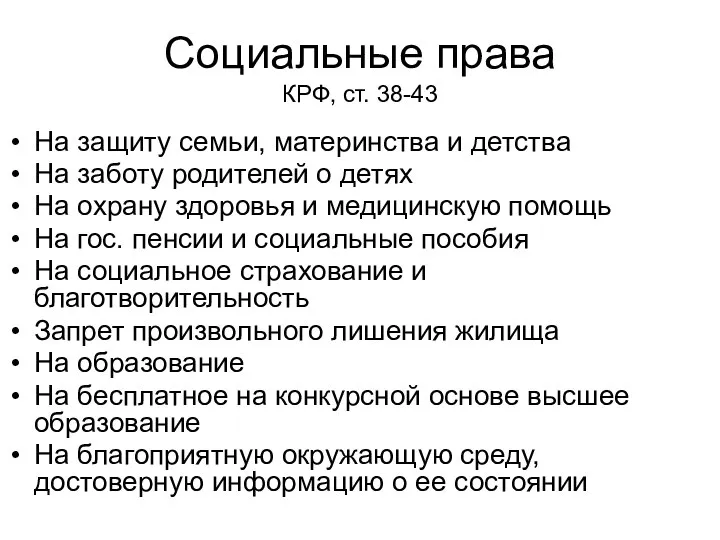 Социальные права
КРФ, ст. 38-43

• На защиту семьи, материнства и детства
• На заботу родителей о детях
• На охрану здоровья и медицинскую помощь
• На гос. пенсии и социальные пособия
• На социальное страхование и благотворительность
• Запрет произвольного лишения жилища
• На образование
• На бесплатное на конкурсной основе высшее образование
• На благоприятную окружающую среду, достоверную информацию о ее состоянии